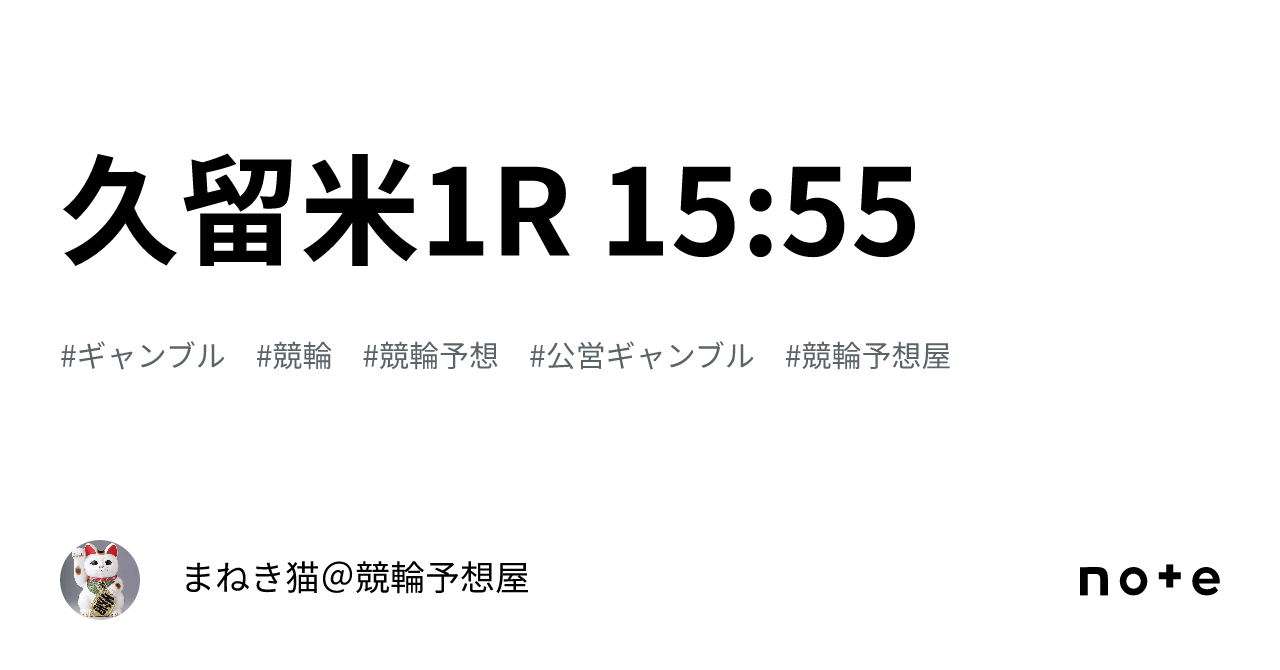 久留米1R 15:55

#ギャンブル #競輪 #競輪予想 #公営ギャンブル #競輪予想屋

まねき猫@競輪予想屋

note